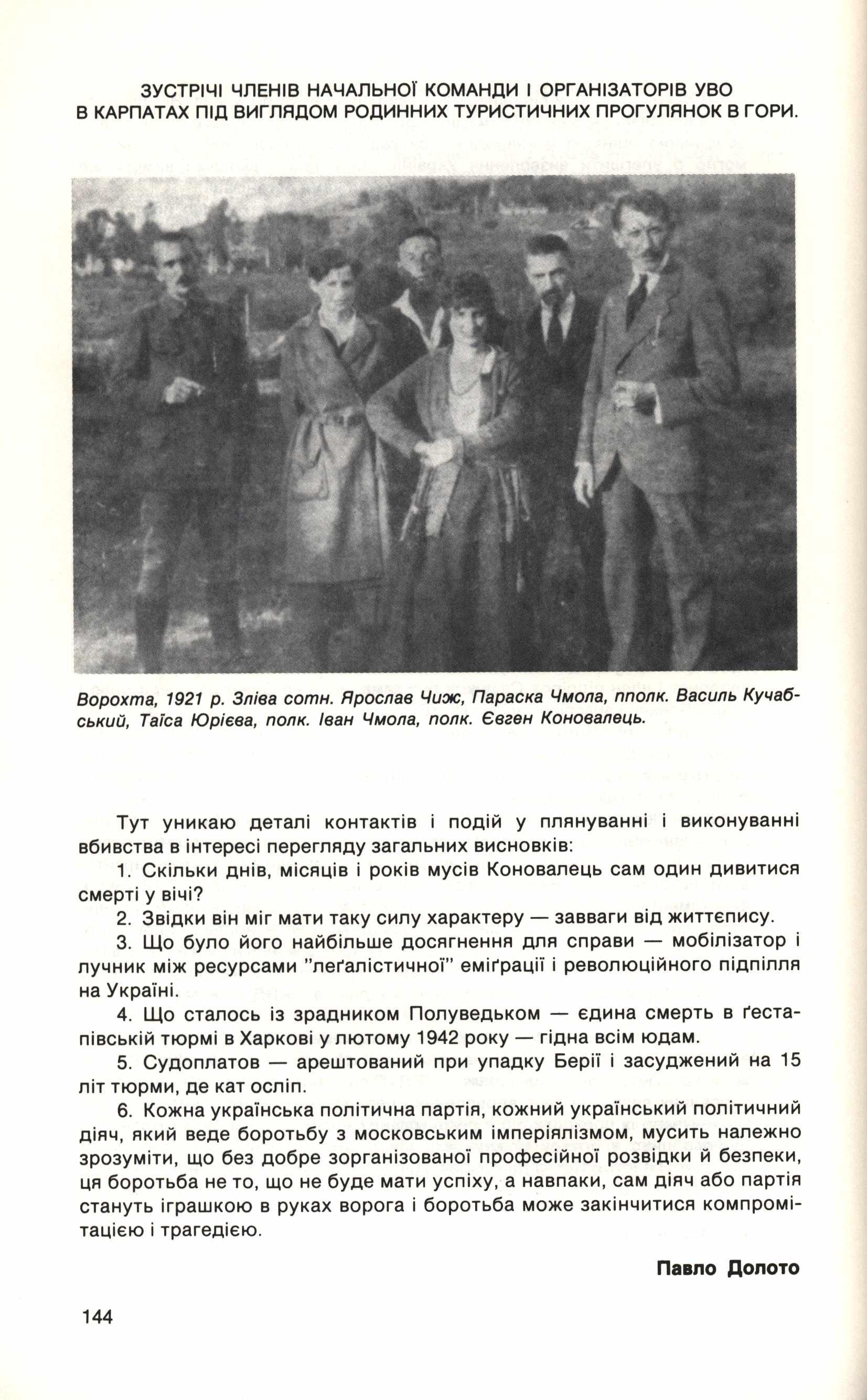 ЗУСТРІЧІ ЧЛЕНІВ НАЧАЛЬНОЇ КОМАНДИ І ОРГАНІЗАТОРІВ УВО В КАРПАТАХ ПІД ВИГЛЯДОМ РОДИННИХ ТУРИСТИЧНИХ ПРОГУЛЯНОК В ГОРИ.

Ворохта, 1921 р. Зліва сотн. Ярослав Чиж, Параска Чмола, пполк. Василь Кучабський, Таїса Юрієва, полк. Іван Чмола, полк. Євген Коновалець.

Тут уникаю деталі контактів і подій у плянуванні і виконуванні вбивства в інтересі перегляду загальних висновків:

1. Скільки днів, місяців і років мусів Коновалець сам один дивитися смерті у вічі?

2. Звідки він міг мати таку силу характеру — завваги від життєпису.

3. Що було його найбільше досягнення для справи — мобілізатор і лучник між ресурсами "леґалістичної" еміґрації і революційного підпілля на Україні.

4. Що сталось із зрадником Полуведьком — єдина смерть в ґестапівській тюрмі в Харкові у лютому 1942 року — гідна всім юдам.

5. Судоплатов — арештований при упадку Берії і засуджений на 15 літ тюрми, де кат осліп.

6. Кожна українська політична партія, кожний український політичний діяч, який веде боротьбу з московським імперіялізмом, мусить належно зрозуміти, що без добре зорганізованої професійної розвідки й безпеки, ця боротьба не то, що не буде мати успіху, а навпаки, сам діяч або партія стануть іграшкою в руках ворога і боротьба може закінчитися компромітацією і трагедією.

Павло Долото

144